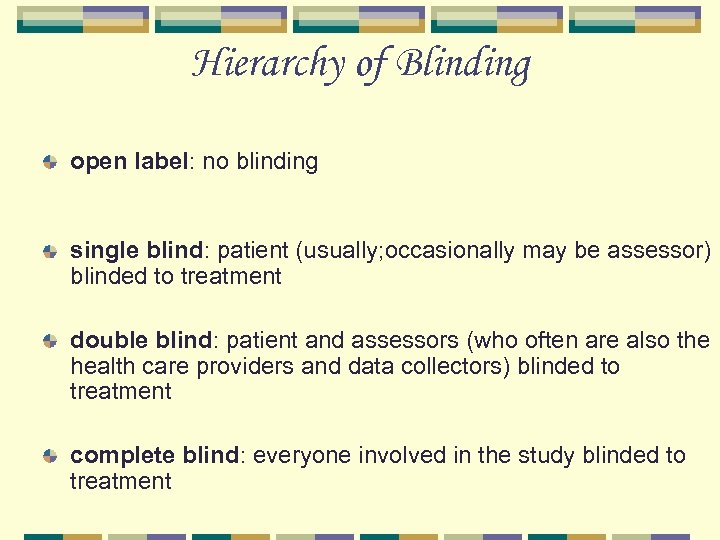 Hierarchy of Blinding

open label: no blinding

single blind: patient (usually;occasionally may be assessor) blinded to treatment

double blind: patient and assessors (who often are also the health care providers and data collectors) blinded to treatment

complete blind: everyone involved in the study blinded to treatment